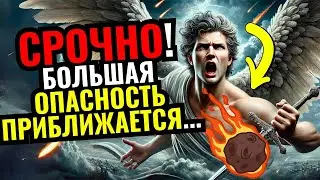 СРОЧНО!
БОЛЬШАЯ
ОПАСНОСТЬ
ПРИБЛИЖАЕТСЯ...